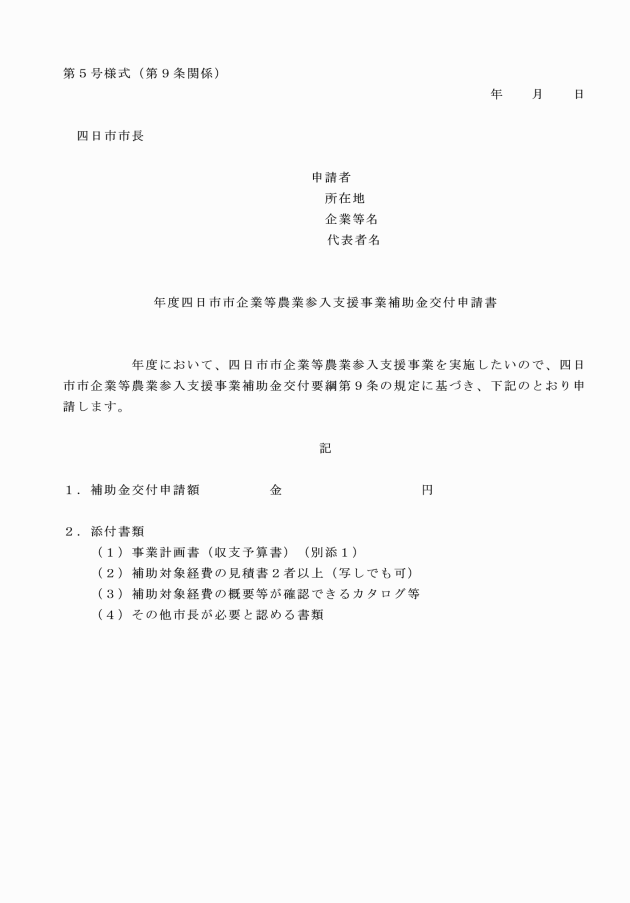 第５号様式（第９条関係）

年　　月　　日

四日市市長

申請者
所在地
企業等名
代表者名

年度四日市市企業等農業参入支援事業補助金交付申請書

年度において、四日市市企業等農業参入支援事業を実施したいので、四日市市企業等農業参入支援事業補助金交付要綱第９条の規定に基づき、下記のとおり申請します。

記

１．補助金交付申請額　　　　金　　　　　　　円

２．添付書類
（１）事業計画書（収支予算書）（別添１）
（２）補助対象経費の見積書２者以上（写しでも可）
（３）補助対象経費の概要等が確認できるカタログ等
（４）その他市長が必要と認める書類